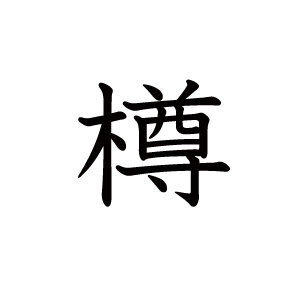 樽